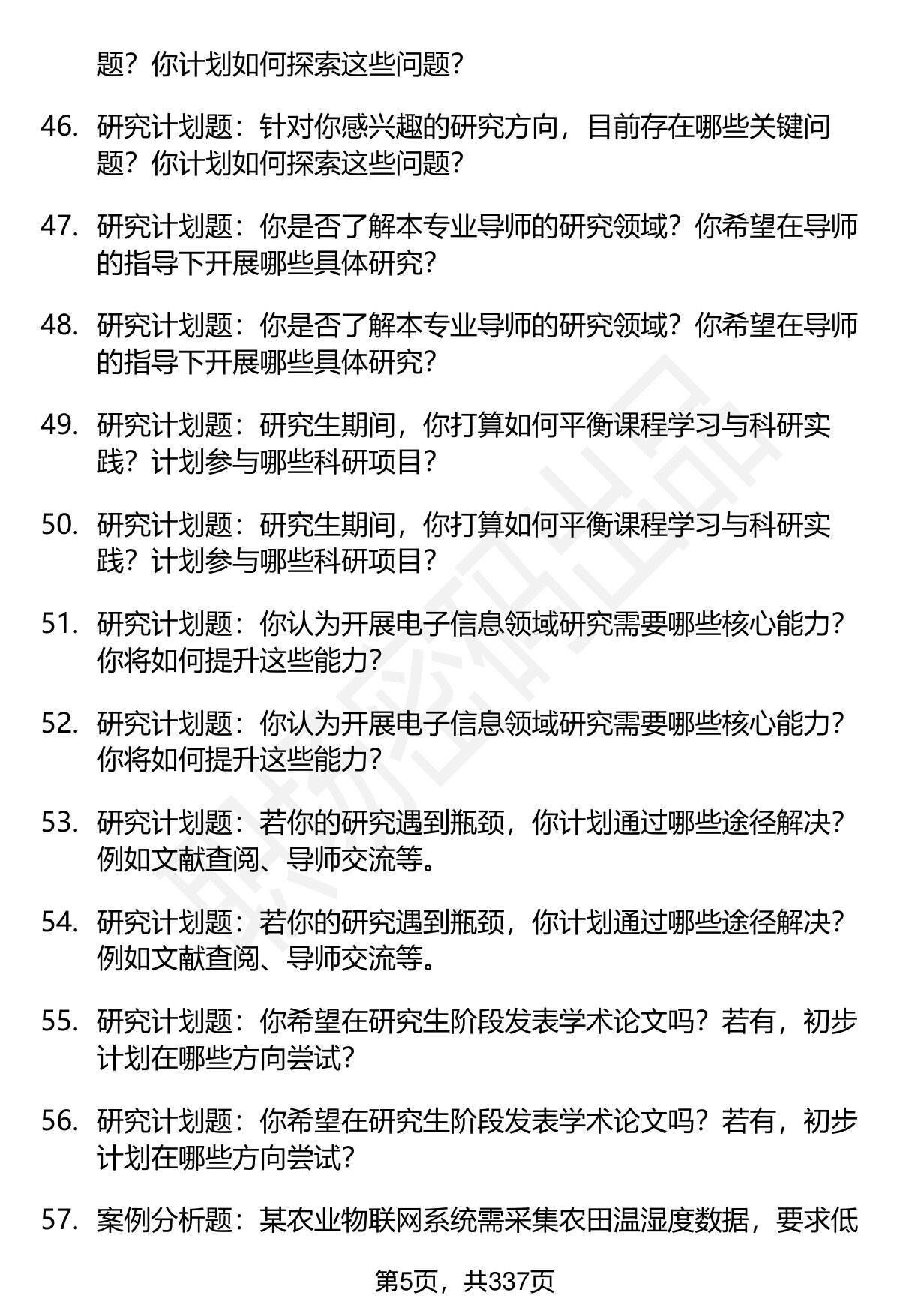 题？你计划如何探索这些问题？

46. 研究计划题：针对你感兴趣的研究方向，目前存在哪些关键问题？你计划如何探索这些问题？

47. 研究计划题：你是否了解本专业导师的研究领域？你希望在导师的指导下开展哪些具体研究？

48. 研究计划题：你是否了解本专业导师的研究领域？你希望在导师的指导下开展哪些具体研究？

49. 研究计划题：研究生期间，你打算如何平衡课程学习与科研实践？计划参与哪些科研项目？

50. 研究计划题：研究生期间，你打算如何平衡课程学习与科研实践？计划参与哪些科研项目？

51. 研究计划题：你认为开展电子信息领域研究需要哪些核心能力？你将如何提升这些能力？

52. 研究计划题：你认为开展电子信息领域研究需要哪些核心能力？你将如何提升这些能力？

53. 研究计划题：若你的研究遇到瓶颈，你计划通过哪些途径解决？例如文献查阅、导师交流等。

54. 研究计划题：若你的研究遇到瓶颈，你计划通过哪些途径解决？例如文献查阅、导师交流等。

55. 研究计划题：你希望在研究生阶段发表学术论文吗？若有，初步计划在哪些方向尝试？

56. 研究计划题：你希望在研究生阶段发表学术论文吗？若有，初步计划在哪些方向尝试？

57. 案例分析题：某农业物联网系统需采集农田温湿度数据，要求低

第5页，共337页